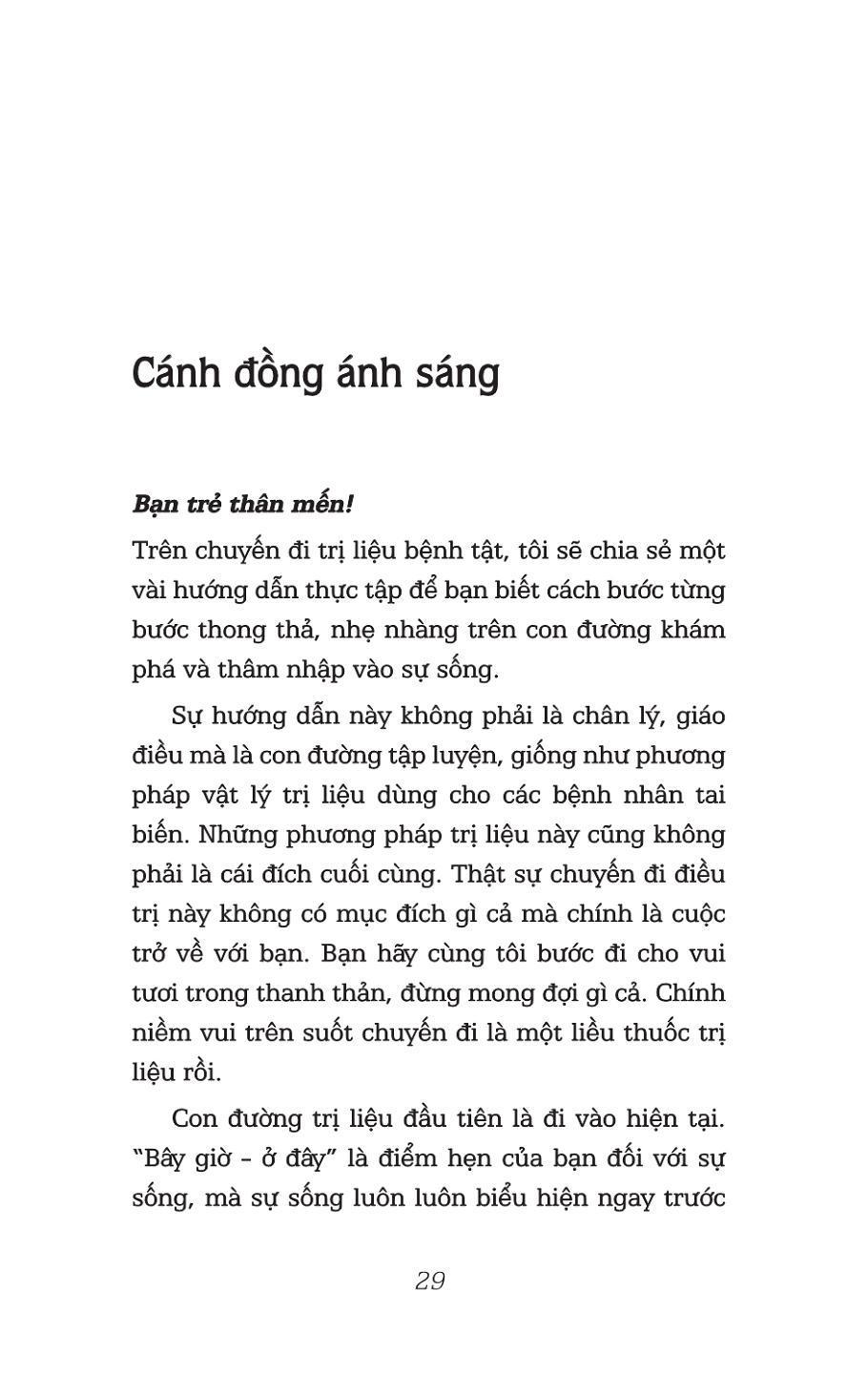 Cánh đồng ánh sáng

Bạn trẻ thân mến!

Trên chuyến đi trị liệu bệnh tật, tôi sẽ chia sẻ một vài hướng dẫn thực tập để bạn biết cách bước từng bước thong thả, nhẹ nhàng trên con đường khám phá và thâm nhập vào sự sống.

Sự hướng dẫn này không phải là chân lý, giáo điều mà là con đường tập luyện, giống như phương pháp vật lý trị liệu dùng cho các bệnh nhân tai biến. Những phương pháp trị liệu này cũng không phải là cái đích cuối cùng. Thật sự chuyến đi điều trị này không có mục đích gì cả mà chính là cuộc trở về với bạn. Bạn hãy cùng tôi bước đi cho vui tươi trong thanh thản, đừng mong đợi gì cả. Chính niềm vui trên suốt chuyến đi là một liều thuốc trị liệu rồi.

Con đường trị liệu đầu tiên là đi vào hiện tại. "Bây giờ - ở đây" là điểm hẹn của bạn đối với sự sống, mà sự sống luôn luôn biểu hiện ngay trước

29